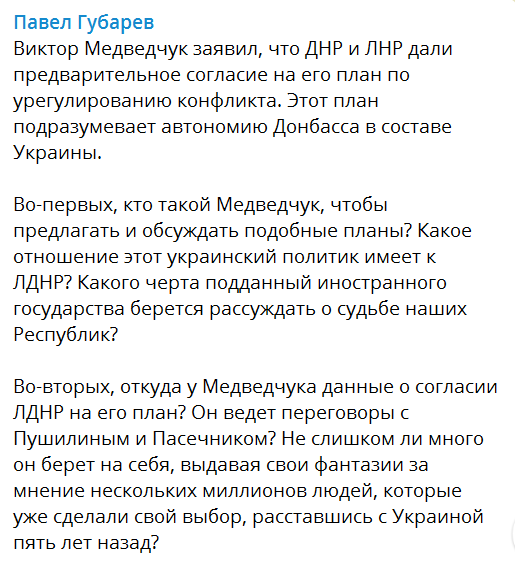 Павел Губарев
Виктор Медведчук заявил, что ДНР и ЛНР дали предварительное согласие на его план по урегулированию конфликта. Этот план подразумевает автономию Донбасса в составе Украины.

Во-первых, кто такой Медведчук, чтобы предлагать и обсуждать подобные планы? Какое отношение этот украинский политик имеет к ЛДНР? Какого черта подданный иностранного государства берется рассуждать о судьбе наших Республик?

Во-вторых, откуда у Медведчука данные о согласии ЛДНР на его план? Он ведет переговоры с Пушилиным и Пасечником? Не слишком ли много он берет на себя, выдавая свои фантазии за мнение нескольких миллионов людей, которые уже сделали свой выбор, расставшись с Украиной пять лет назад?